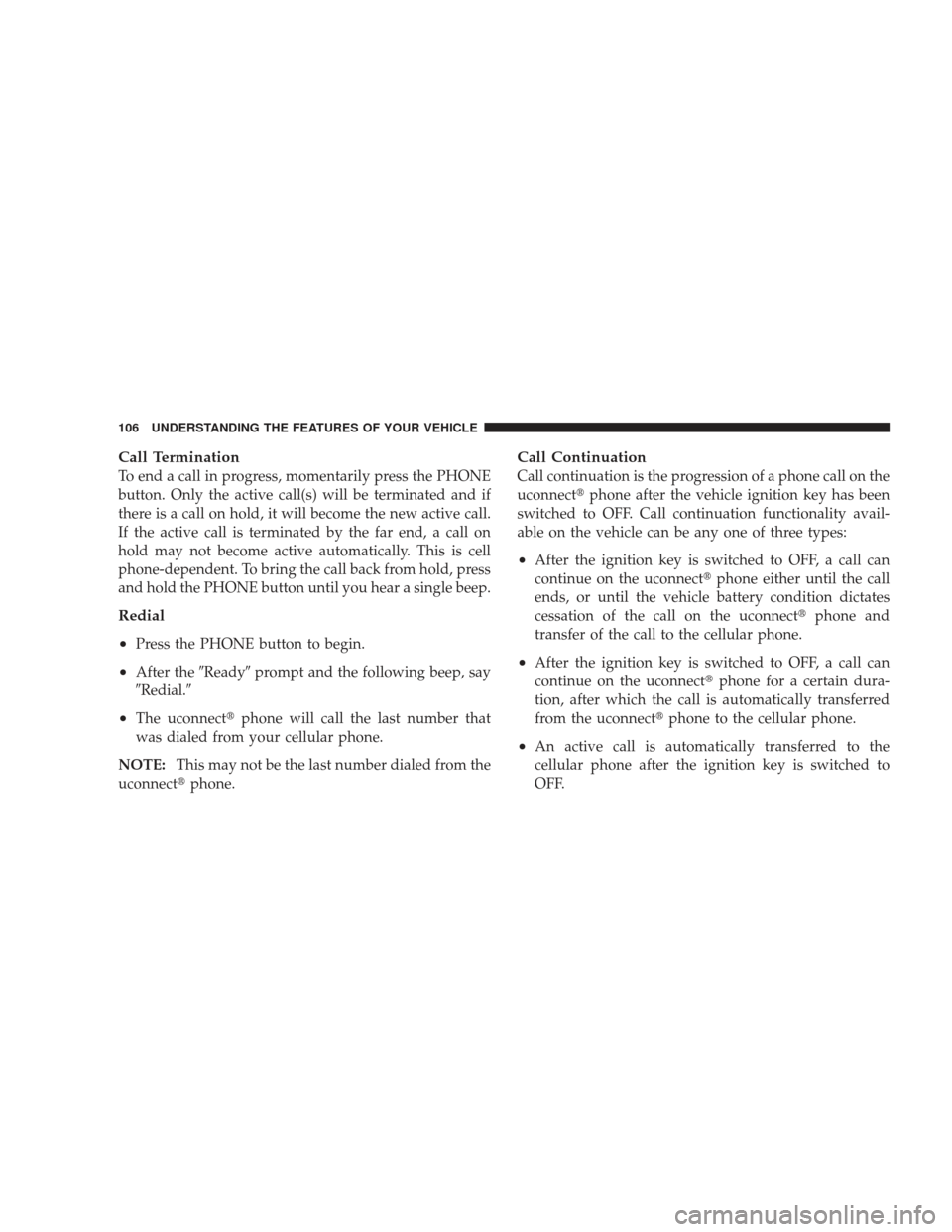 106 UNDERSTANDING THE FEATURES OF YOUR VEHICLE

Call Termination
To end a call in progress, momentarily press the PHONE button. Only the active call(s) will be terminated and if there is a call on hold, it will become the new active call. If the active call is terminated by the far end, a call on hold may not become active automatically. This is cell phone-dependent. To bring the call back from hold, press and hold the PHONE button until you hear a single beep.

Redial
• Press the PHONE button to begin.
• After the ″Ready″ prompt and the following beep, say ″Redial.″
• The uconnect® phone will call the last number that was dialed from your cellular phone.

NOTE: This may not be the last number dialed from the uconnect® phone.

Call Continuation
Call continuation is the progression of a phone call on the uconnect® phone after the vehicle ignition key has been switched to OFF. Call continuation functionality available on the vehicle can be any one of three types:
• After the ignition key is switched to OFF, a call can continue on the uconnect® phone either until the call ends, or until the vehicle battery condition dictates cessation of the call on the uconnect® phone and transfer of the call to the cellular phone.
• After the ignition key is switched to OFF, a call can continue on the uconnect® phone for a certain duration, after which the call is automatically transferred from the uconnect® phone to the cellular phone.
• An active call is automatically transferred to the cellular phone after the ignition key is switched to OFF.

carmanualsonline.info